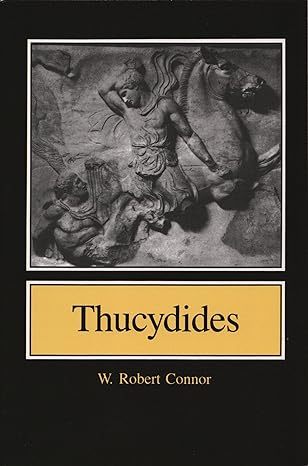 Thucydides

W. Robert Connor